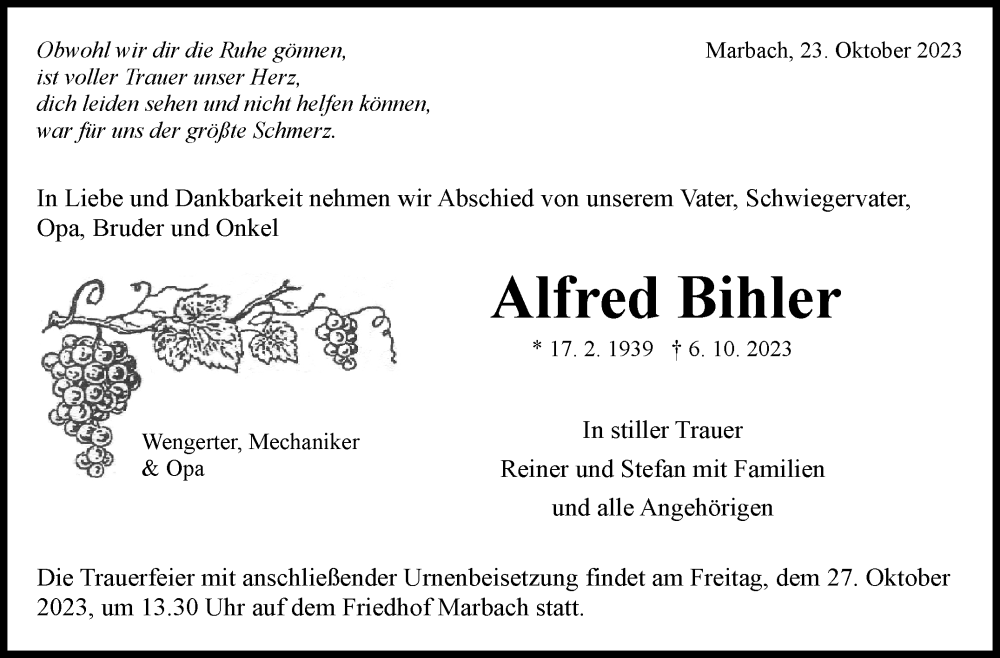 Obwohl wir dir die Ruhe gönnen,
ist voller Trauer unser Herz,
dich leiden sehen und nicht helfen können,
war für uns der größte Schmerz.

Marbach, 23. Oktober 2023

In Liebe und Dankbarkeit nehmen wir Abschied von unserem Vater, Schwiegervater, Opa, Bruder und Onkel

Alfred Bihler

* 17. 2. 1939 † 6. 10. 2023

Wengerter, Mechaniker
& Opa

In stiller Trauer
Reiner und Stefan mit Familien
und alle Angehörigen

Die Trauerfeier mit anschließender Urnenbeisetzung findet am Freitag, dem 27. Oktober 2023, um 13.30 Uhr auf dem Friedhof Marbach statt.